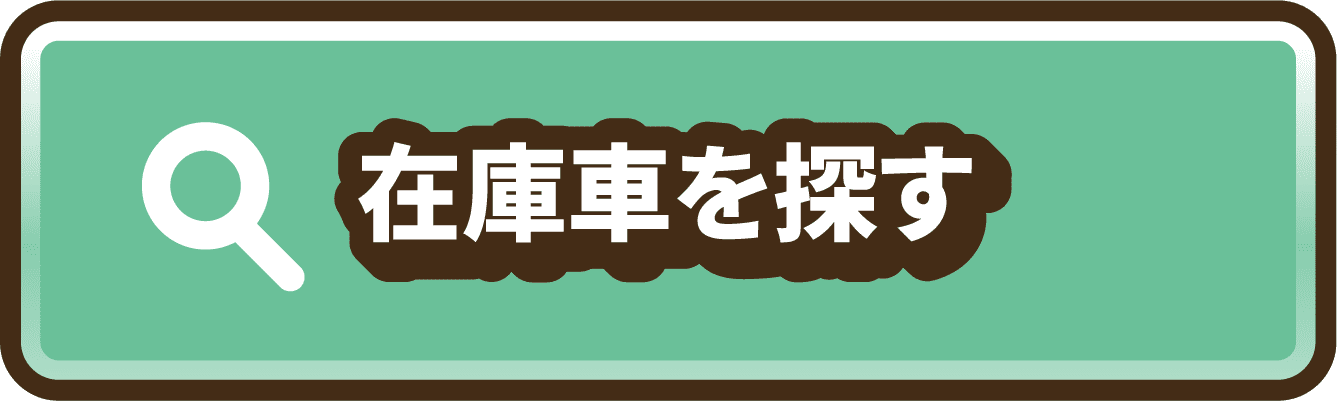 在庫車を探す